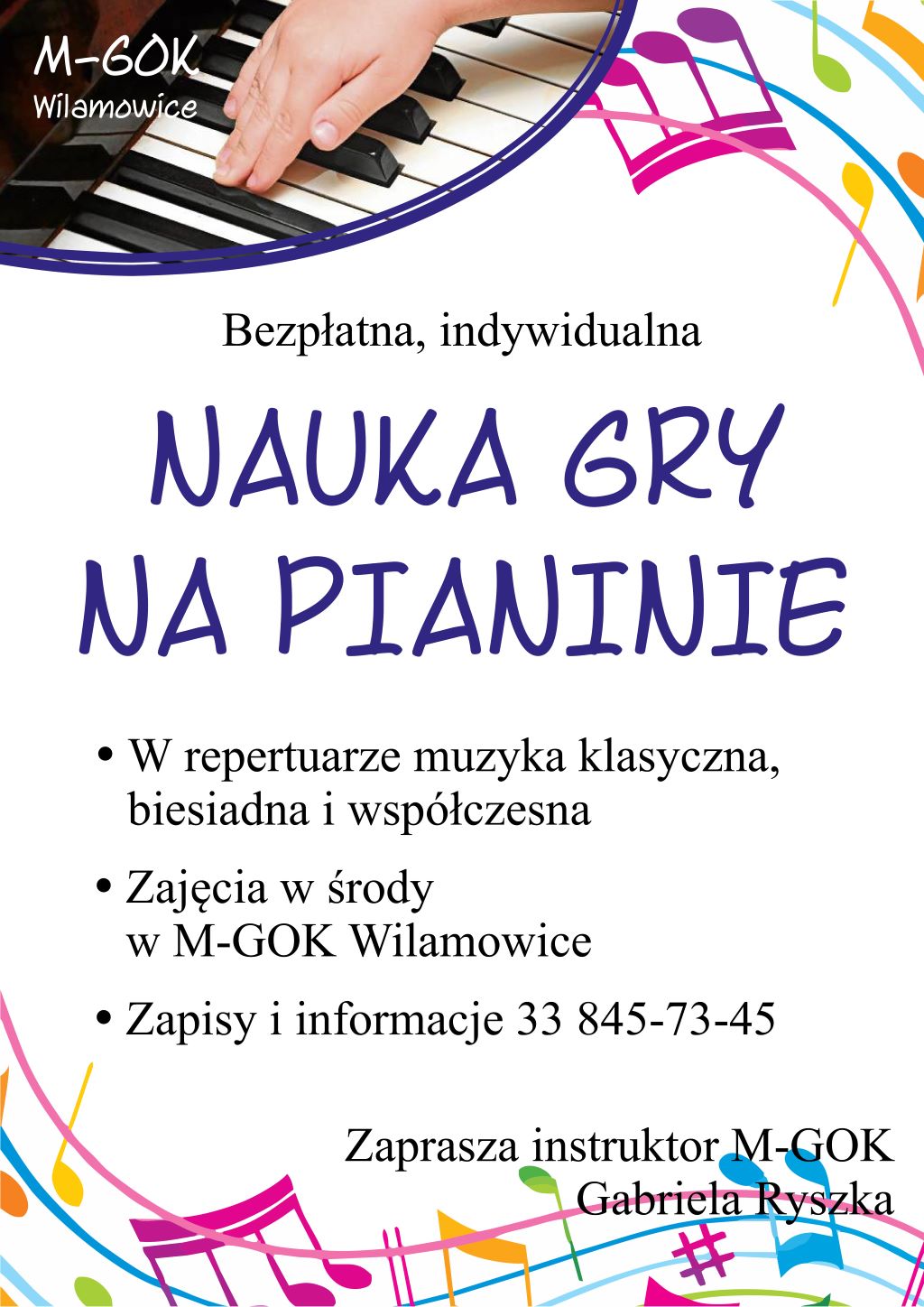 M-GOK
Wilamowice

Bezpłatna, indywidualna

NAUKA GRY NA PIANINIE

• W repertuarze muzyka klasyczna, biesiadna i współczesna

• Zajęcia w środy w M-GOK Wilamowice

• Zapisy i informacje 33 845-73-45

Zaprasza instruktor M-GOK
Gabriela Ryszka